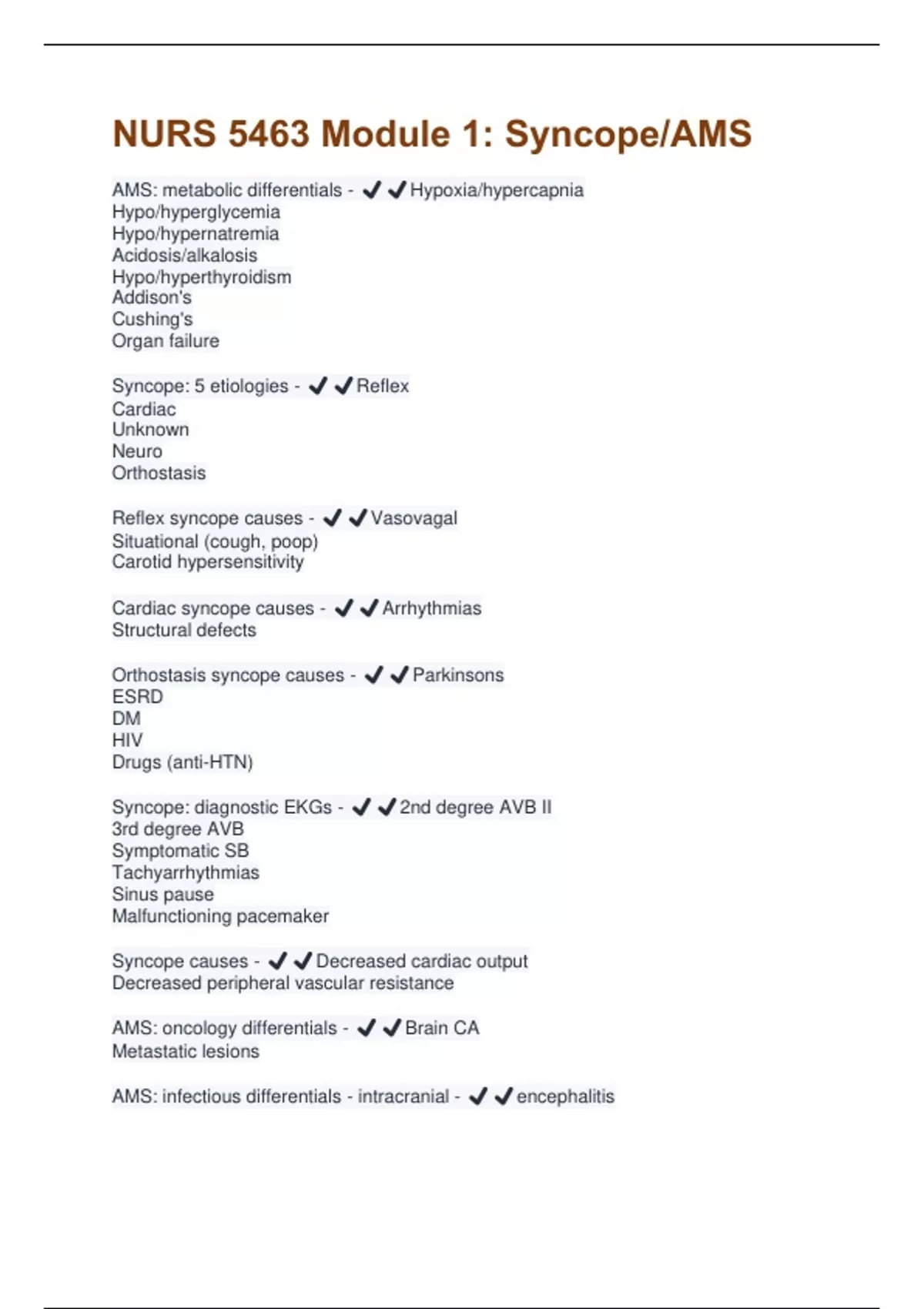 NURS 5463 Module 1: Syncope/AMS

AMS: metabolic differentials - ✔✔Hypoxia/hypercapnia
Hypo/hyperglycemia
Hypo/hypernatremia
Acidosis/alkalosis
Hypo/hyperthyroidism
Addison's
Cushing's
Organ failure

Syncope: 5 etiologies - ✔✔Reflex
Cardiac
Unknown
Neuro
Orthostasis

Reflex syncope causes - ✔✔Vasovagal
Situational (cough, poop)
Carotid hypersensitivity

Cardiac syncope causes - ✔✔Arrhythmias
Structural defects

Orthostasis syncope causes - ✔✔Parkinsons
ESRD
DM
HIV
Drugs (anti-HTN)

Syncope: diagnostic EKGs - ✔✔2nd degree AVB II
3rd degree AVB
Symptomatic SB
Tachyarrhythmias
Sinus pause
Malfunctioning pacemaker

Syncope causes - ✔✔Decreased cardiac output
Decreased peripheral vascular resistance

AMS: oncology differentials - ✔✔Brain CA
Metastatic lesions

AMS: infectious differentials - intracranial - ✔✔encephalitis